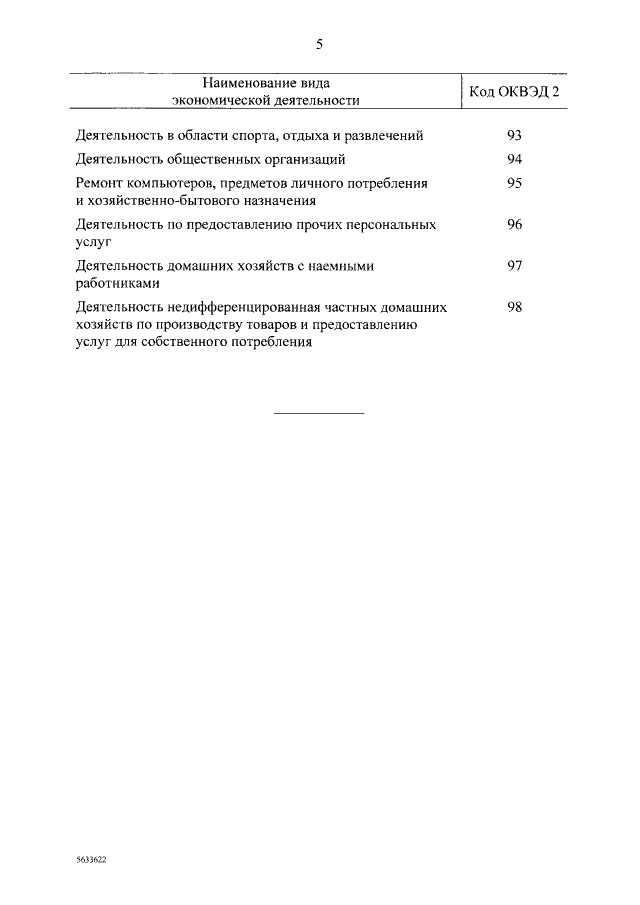 5

| Наименование вида экономической деятельности | Код ОКВЭД 2 |
|---|---|
| Деятельность в области спорта, отдыха и развлечений | 93 |
| Деятельность общественных организаций | 94 |
| Ремонт компьютеров, предметов личного потребления и хозяйственно-бытового назначения | 95 |
| Деятельность по предоставлению прочих персональных услуг | 96 |
| Деятельность домашних хозяйств с наемными работниками | 97 |
| Деятельность недифференцированная частных домашних хозяйств по производству товаров и предоставлению услуг для собственного потребления | 98 |

5633622